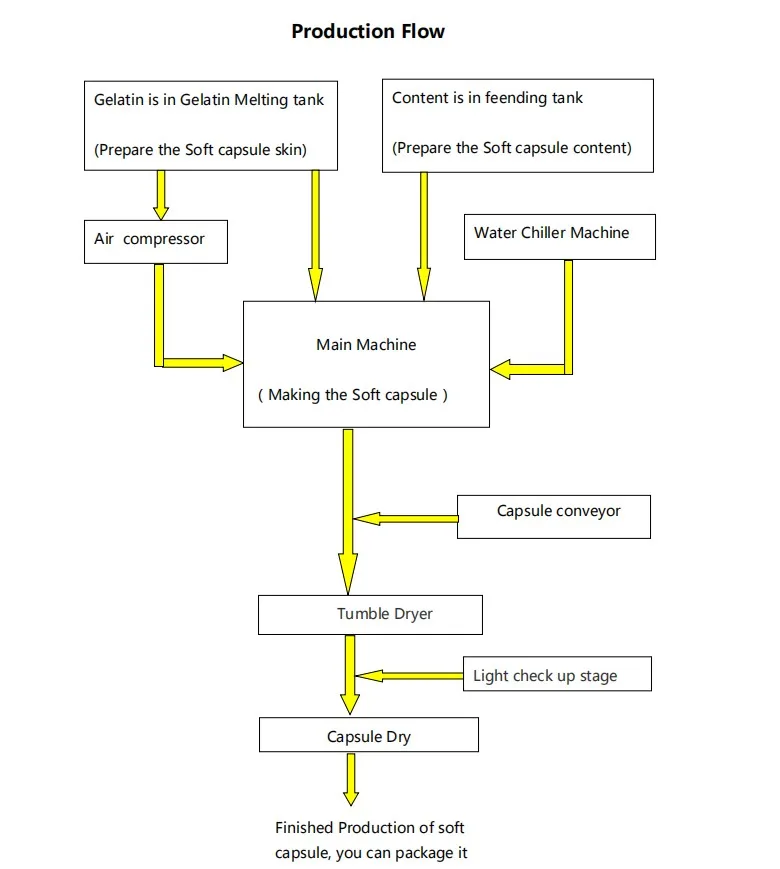 Production Flow

Gelatin is in Gelatin Melting tank

(Prepare the Soft capsule skin)

Content is in feending tank

(Prepare the Soft capsule content)

Air compressor

Water Chiller Machine

Main Machine

( Making the Soft capsule )

Capsule conveyor

Tumble Dryer

Light check up stage

Capsule Dry

Finished Production of soft capsule, you can package it